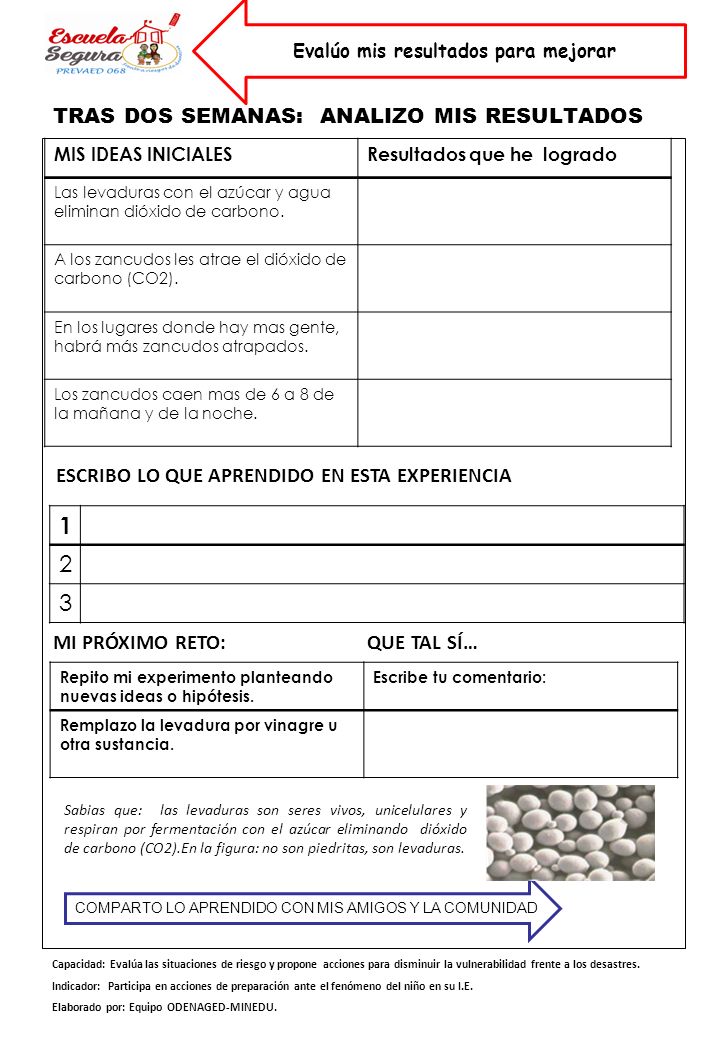 Escuela Segura
PREVAED 068

Evalúo mis resultados para mejorar

TRAS DOS SEMANAS: ANALIZO MIS RESULTADOS

| MIS IDEAS INICIALES | Resultados que he logrado |
|---|---|
| Las levaduras con el azúcar y agua eliminan dióxido de carbono. | |
| A los zancudos les atrae el dióxido de carbono (CO2). | |
| En los lugares donde hay mas gente, habrá más zancudos atrapados. | |
| Los zancudos caen mas de 6 a 8 de la mañana y de la noche. | |

ESCRIBO LO QUE APRENDIDO EN ESTA EXPERIENCIA

| 1 | |
|---|---|
| 2 | |
| 3 | |

MI PRÓXIMO RETO: QUE TAL SÍ…

| Repito mi experimento planteando nuevas ideas o hipótesis. | Escribe tu comentario: |
|---|---|
| Remplazo la levadura por vinagre u otra sustancia. | |

Sabias que: las levaduras son seres vivos, unicelulares y respiran por fermentación con el azúcar eliminando dióxido de carbono (CO2).En la figura: no son piedritas, son levaduras.

COMPARTO LO APRENDIDO CON MIS AMIGOS Y LA COMUNIDAD

Capacidad: Evalúa las situaciones de riesgo y propone acciones para disminuir la vulnerabilidad frente a los desastres.

Indicador: Participa en acciones de preparación ante el fenómeno del niño en su I.E.

Elaborado por: Equipo ODENAGED-MINEDU.